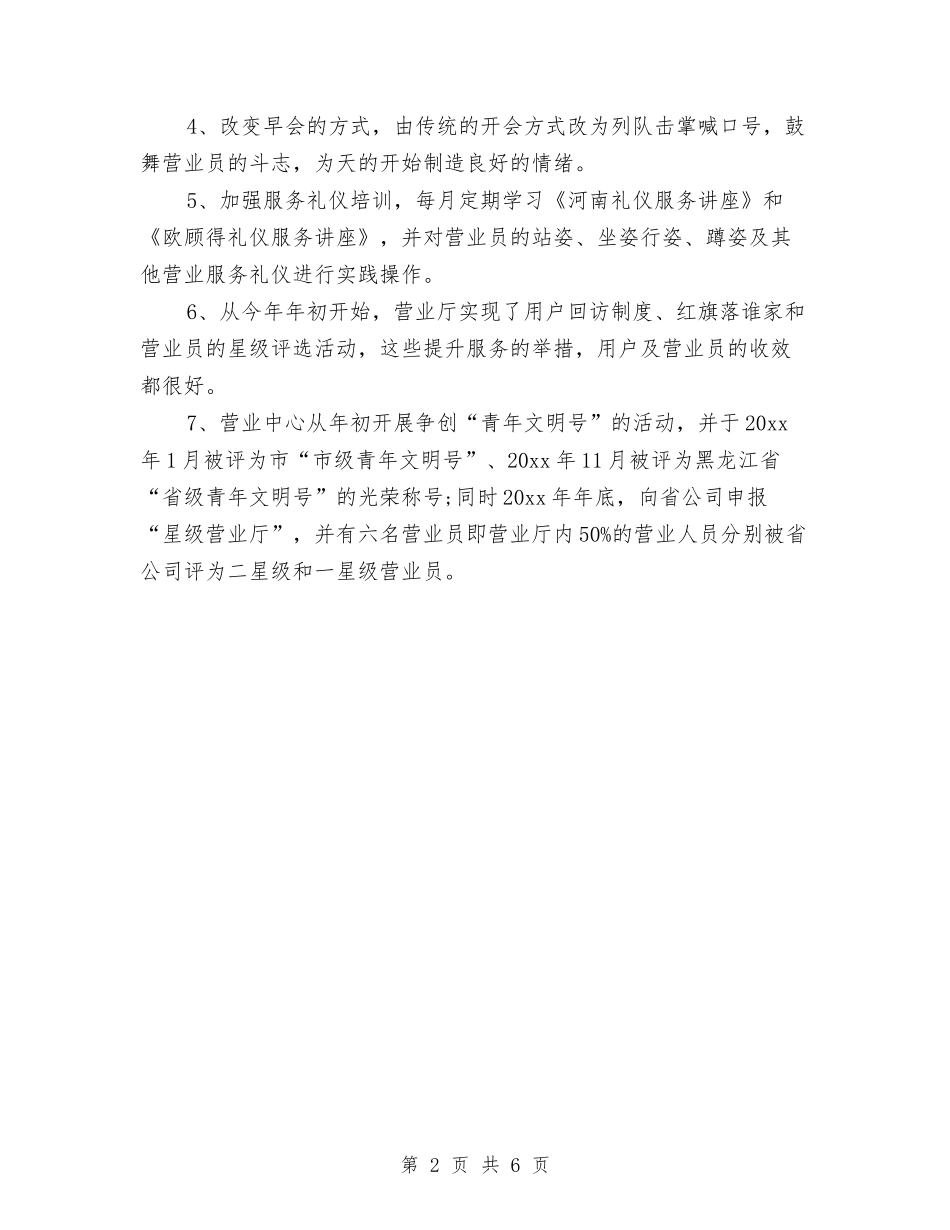 4、改变早会的方式，由传统的开会方式改为列队击掌喊口号，鼓舞营业员的斗志，为天的开始制造良好的情绪。

5、加强服务礼仪培训，每月定期学习《河南礼仪服务讲座》和《欧顾得礼仪服务讲座》，并对营业员的站姿、坐姿行姿、蹲姿及其他营业服务礼仪进行实践操作。

6、从今年年初开始，营业厅实现了用户回访制度、红旗落谁家和营业员的星级评选活动，这些提升服务的举措，用户及营业员的收效都很好。

7、营业中心从年初开展争创“青年文明号”的活动，并于20xx年1月被评为市“市级青年文明号”、20xx年11月被评为黑龙江省“省级青年文明号”的光荣称号;同时20xx年年底，向省公司申报“星级营业厅”，并有六名营业员即营业厅内50%的营业人员分别被省公司评为二星级和一星级营业员。

第 2 页 共 6 页